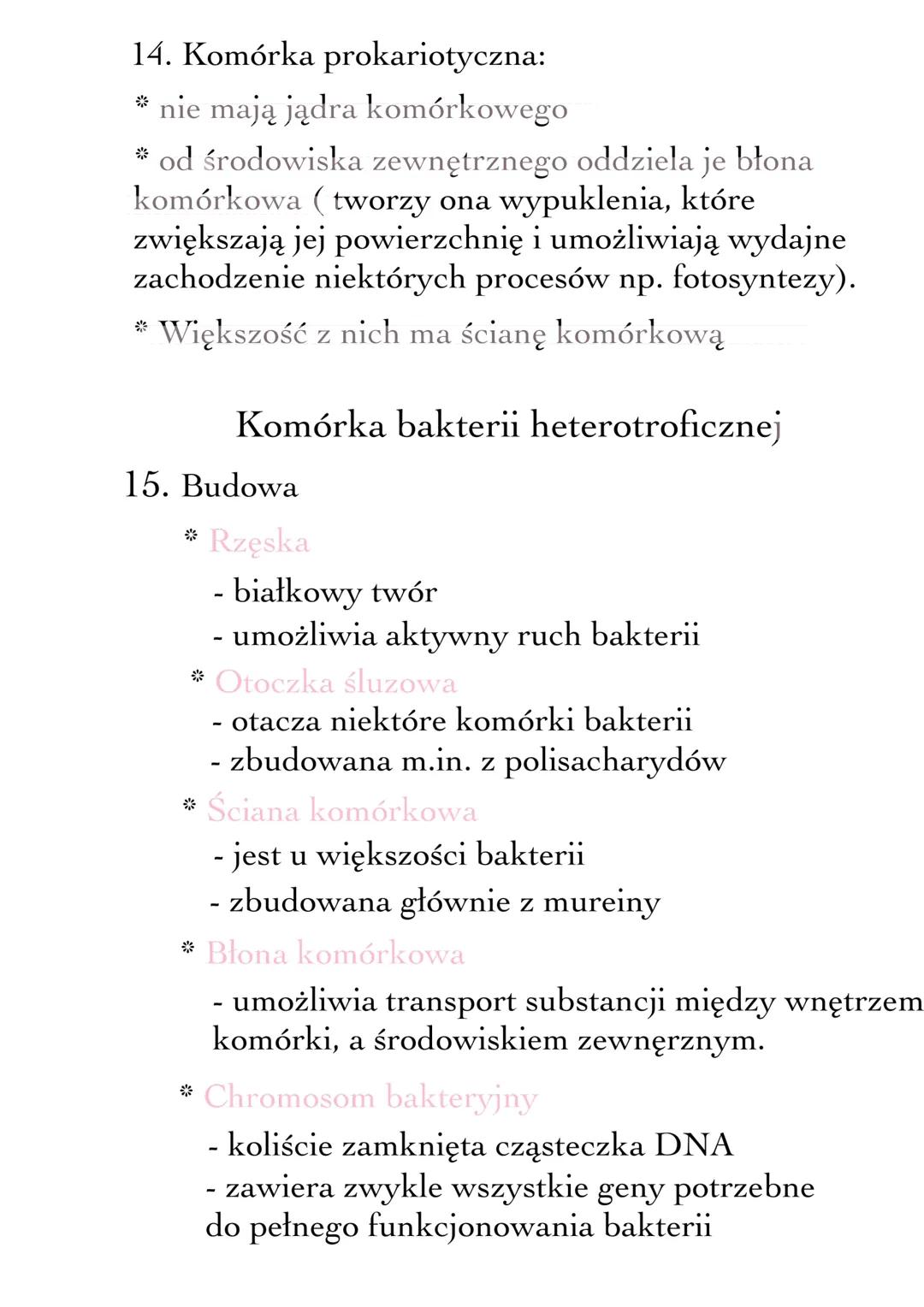 14. Komórka prokariotyczna:

* nie mają jądra komórkowego

* od środowiska zewnętrznego oddziela je błona komórkowa ( tworzy ona wypuklenia, które zwiększają jej powierzchnię i umożliwiają wydajne zachodzenie niektórych procesów np. fotosyntezy).

* Większość z nich ma ścianę komórkową

Komórka bakterii heterotroficznej

15. Budowa

* Rzęska
- białkowy twór
- umożliwia aktywny ruch bakterii

* Otoczka śluzowa
- otacza niektóre komórki bakterii
- zbudowana m.in. z polisacharydów

* Ściana komórkowa
- jest u większości bakterii
- zbudowana głównie z mureiny

* Błona komórkowa
- umożliwia transport substancji między wnętrzem komórki, a środowiskiem zewnęrznym.

* Chromosom bakteryjny
- koliście zamknięta cząsteczka DNA
- zawiera zwykle wszystkie geny potrzebne do pełnego funkcjonowania bakterii